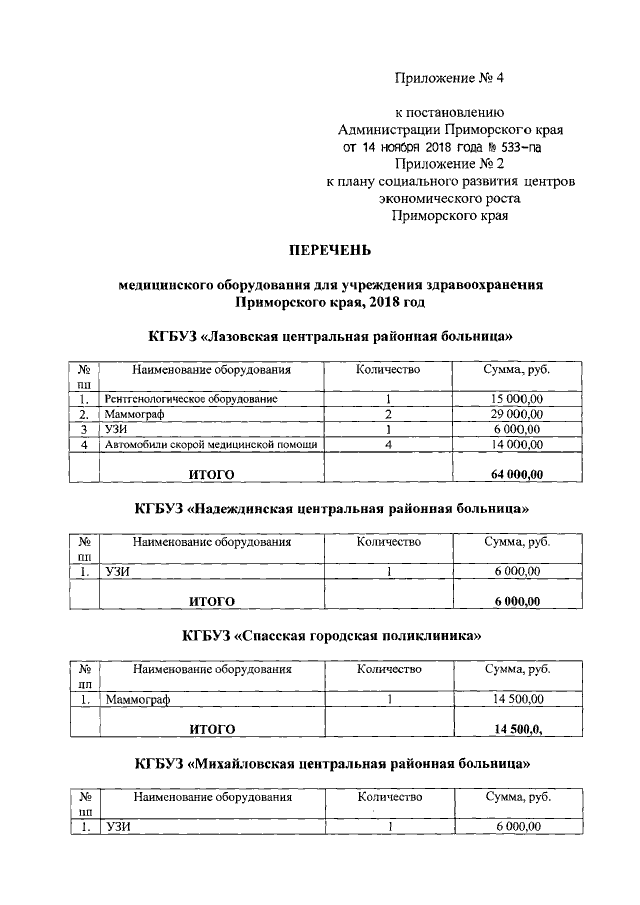 Приложение № 4

к постановлению
Администрации Приморского края
от 14 ноября 2018 года № 533-па
Приложение № 2
к плану социального развития центров
экономического роста
Приморского края

ПЕРЕЧЕНЬ

медицинского оборудования для учреждения здравоохранения
Приморского края, 2018 год

КГБУЗ «Лазовская центральная районная больница»

| № пп | Наименование оборудования | Количество | Сумма, руб. |
|---|---|---|---|
| 1. | Рентгенологическое оборудование | 1 | 15 000,00 |
| 2. | Маммограф | 2 | 29 000,00 |
| 3 | УЗИ | 1 | 6 000,00 |
| 4 | Автомобили скорой медицинской помощи | 4 | 14 000,00 |
| | ИТОГО | | 64 000,00 |

КГБУЗ «Надеждинская центральная районная больница»

| № пп | Наименование оборудования | Количество | Сумма, руб. |
|---|---|---|---|
| 1. | УЗИ | 1 | 6 000,00 |
| | ИТОГО | | 6 000,00 |

КГБУЗ «Спасская городская поликлиника»

| № пп | Наименование оборудования | Количество | Сумма, руб. |
|---|---|---|---|
| 1. | Маммограф | 1 | 14 500,00 |
| | ИТОГО | | 14 500,0, |

КГБУЗ «Михайловская центральная районная больница»

| № пп | Наименование оборудования | Количество | Сумма, руб. |
|---|---|---|---|
| 1. | УЗИ | 1 | 6 000,00 |